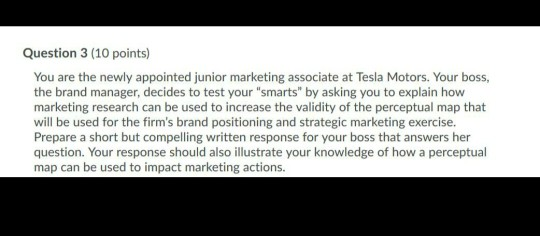 Question 3 (10 points)

You are the newly appointed junior marketing associate at Tesla Motors. Your boss, the brand manager, decides to test your "smarts" by asking you to explain how marketing research can be used to increase the validity of the perceptual map that will be used for the firm's brand positioning and strategic marketing exercise. Prepare a short but compelling written response for your boss that answers her question. Your response should also illustrate your knowledge of how a perceptual map can be used to impact marketing actions.